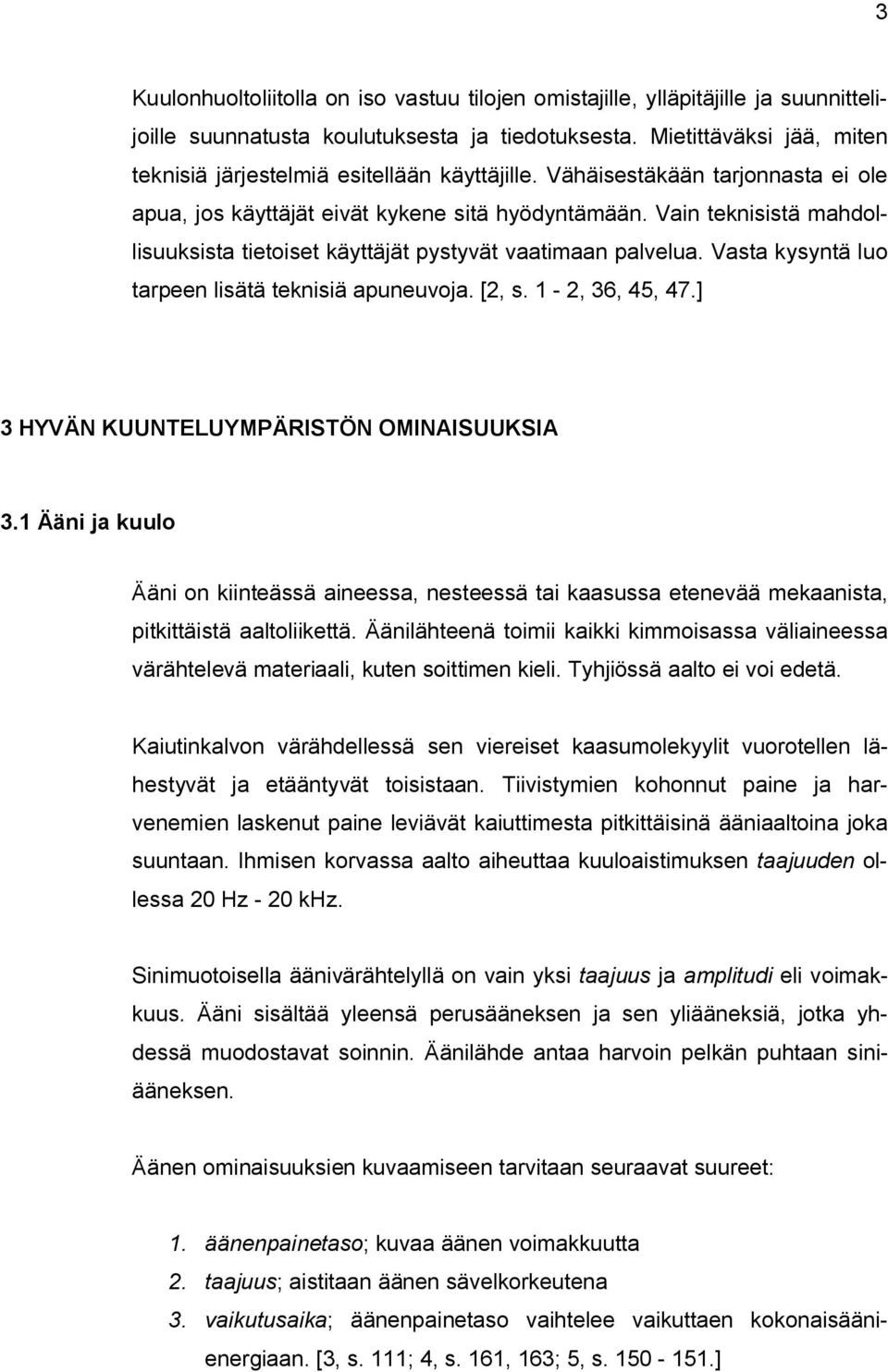 3

Kuulonhuoltoliitolla on iso vastuu tilojen omistajille, ylläpitäjille ja suunnittelijoille suunnatusta koulutuksesta ja tiedotuksesta. Mietittäväksi jää, miten teknisiä järjestelmiä esitellään käyttäjille. Vähäisestäkään tarjonnasta ei ole apua, jos käyttäjät eivät kykene sitä hyödyntämään. Vain teknisistä mahdollisuuksista tietoiset käyttäjät pystyvät vaatimaan palvelua. Vasta kysyntä luo tarpeen lisätä teknisiä apuneuvoja. [2, s. 1 - 2, 36, 45, 47.]

3 HYVÄN KUUNTELUYMPÄRISTÖN OMINAISUUKSIA

3.1 Ääni ja kuulo

Ääni on kiinteässä aineessa, nesteessä tai kaasussa etenevää mekaanista, pitkittäistä aaltoliikettä. Äänilähteenä toimii kaikki kimmoisassa väliaineessa värähtelevä materiaali, kuten soittimen kieli. Tyhjiössä aalto ei voi edetä.

Kaiutinkalvon värähdellessä sen viereiset kaasumolekyylit vuorotellen lähestyvät ja etääntyvät toisistaan. Tiivistymien kohonnut paine ja harvenemien laskenut paine leviävät kaiuttimesta pitkittäisinä ääniaaltoina joka suuntaan. Ihmisen korvassa aalto aiheuttaa kuuloaistimuksen taajuuden ollessa 20 Hz - 20 kHz.

Sinimuotoisella äänivärähtelyllä on vain yksi taajuus ja amplitudi eli voimakkuus. Ääni sisältää yleensä perusääneksen ja sen yliääneksiä, jotka yhdessä muodostavat soinnin. Äänilähde antaa harvoin pelkän puhtaan siniääneksen.

Äänen ominaisuuksien kuvaamiseen tarvitaan seuraavat suureet:

1. äänenpainetaso; kuvaa äänen voimakkuutta
2. taajuus; aistitaan äänen sävelkorkeutena
3. vaikutusaika; äänenpainetaso vaihtelee vaikuttaen kokonaisäänienergiaan. [3, s. 111; 4, s. 161, 163; 5, s. 150 - 151.]